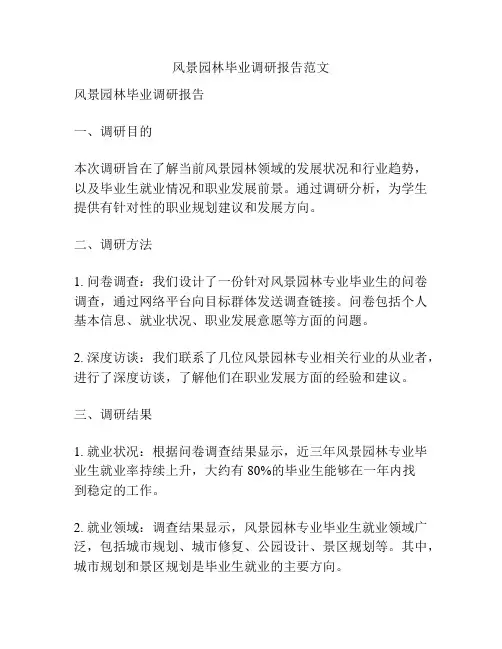 风景园林毕业调研报告范文

风景园林毕业调研报告

一、调研目的

本次调研旨在了解当前风景园林领域的发展状况和行业趋势，以及毕业生就业情况和职业发展前景。通过调研分析，为学生提供有针对性的职业规划建议和发展方向。

二、调研方法

1. 问卷调查：我们设计了一份针对风景园林专业毕业生的问卷调查，通过网络平台向目标群体发送调查链接。问卷包括个人基本信息、就业状况、职业发展意愿等方面的问题。

2. 深度访谈：我们联系了几位风景园林专业相关行业的从业者，进行了深度访谈，了解他们在职业发展方面的经验和建议。

三、调研结果

1. 就业状况：根据问卷调查结果显示，近三年风景园林专业毕业生就业率持续上升，大约有 80%的毕业生能够在一年内找到稳定的工作。

2. 就业领域：调查结果显示，风景园林专业毕业生就业领域广泛，包括城市规划、城市修复、公园设计、景区规划等。其中，城市规划和景区规划是毕业生就业的主要方向。